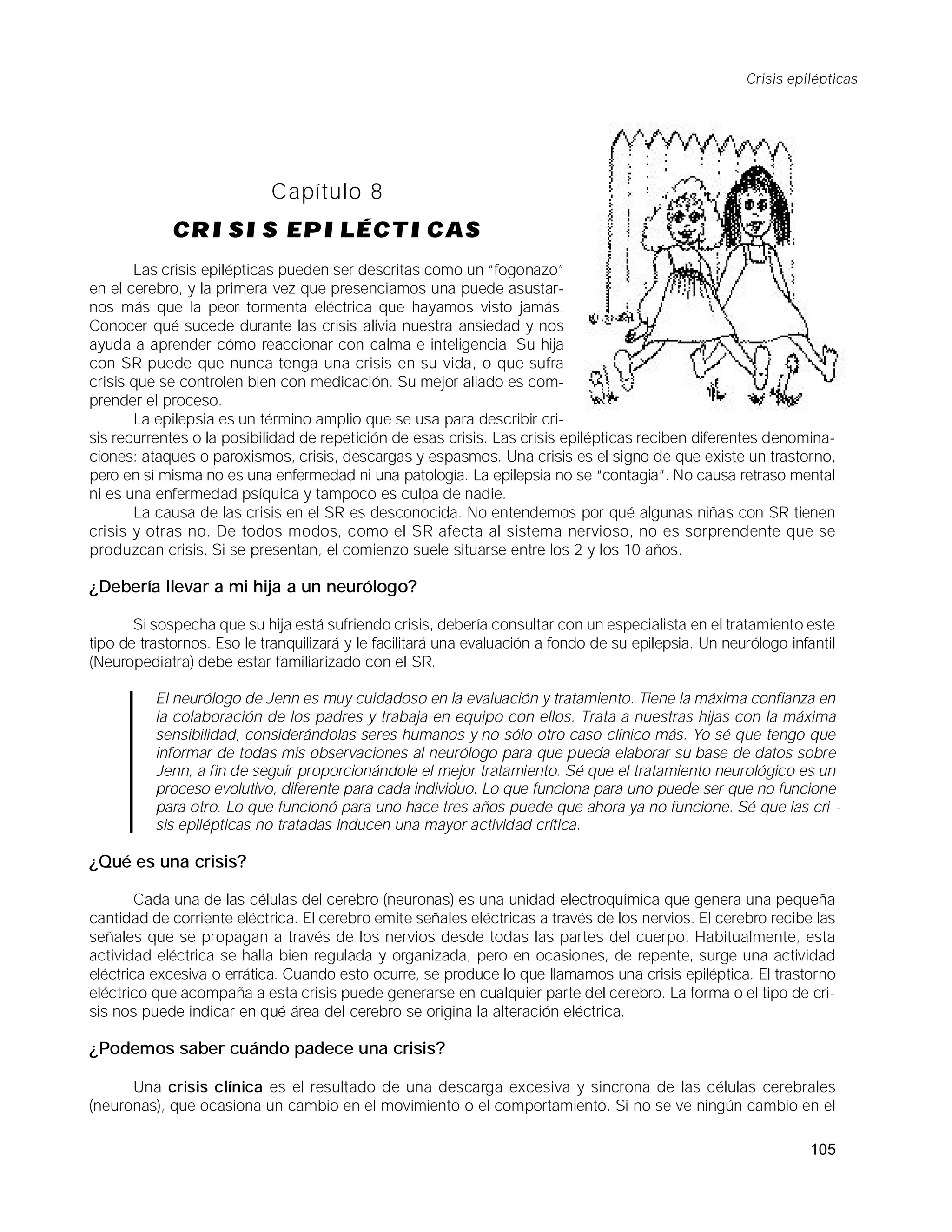 Crisis epilépticas

Capítulo 8

CRISIS EPILÉCTICAS

Las crisis epilépticas pueden ser descritas como un "fogonazo" en el cerebro, y la primera vez que presenciamos una puede asustarnos más que la peor tormenta eléctrica que hayamos visto jamás. Conocer qué sucede durante las crisis alivia nuestra ansiedad y nos ayuda a aprender cómo reaccionar con calma e inteligencia. Su hija con SR puede que nunca tenga una crisis en su vida, o que sufra crisis que se controlen bien con medicación. Su mejor aliado es comprender el proceso.

La epilepsia es un término amplio que se usa para describir crisis recurrentes o la posibilidad de repetición de esas crisis. Las crisis epilépticas reciben diferentes denominaciones: ataques o paroxismos, crisis, descargas y espasmos. Una crisis es el signo de que existe un trastorno, pero en sí misma no es una enfermedad ni una patología. La epilepsia no se "contagia". No causa retraso mental ni es una enfermedad psíquica y tampoco es culpa de nadie.

La causa de las crisis en el SR es desconocida. No entendemos por qué algunas niñas con SR tienen crisis y otras no. De todos modos, como el SR afecta al sistema nervioso, no es sorprendente que se produzcan crisis. Si se presentan, el comienzo suele situarse entre los 2 y los 10 años.

¿Debería llevar a mi hija a un neurólogo?

Si sospecha que su hija está sufriendo crisis, debería consultar con un especialista en el tratamiento este tipo de trastornos. Eso le tranquilizará y le facilitará una evaluación a fondo de su epilepsia. Un neurólogo infantil (Neuropediatra) debe estar familiarizado con el SR.

El neurólogo de Jenn es muy cuidadoso en la evaluación y tratamiento. Tiene la máxima confianza en la colaboración de los padres y trabaja en equipo con ellos. Trata a nuestras hijas con la máxima sensibilidad, considerándolas seres humanos y no sólo otro caso clínico más. Yo sé que tengo que informar de todas mis observaciones al neurólogo para que pueda elaborar su base de datos sobre Jenn, a fin de seguir proporcionándole el mejor tratamiento. Sé que el tratamiento neurológico es un proceso evolutivo, diferente para cada individuo. Lo que funciona para uno puede ser que no funcione para otro. Lo que funcionó para uno hace tres años puede que ahora ya no funcione. Sé que las crisis epilépticas no tratadas inducen una mayor actividad crítica.

¿Qué es una crisis?

Cada una de las células del cerebro (neuronas) es una unidad electroquímica que genera una pequeña cantidad de corriente eléctrica. El cerebro emite señales eléctricas a través de los nervios. El cerebro recibe las señales que se propagan a través de los nervios desde todas las partes del cuerpo. Habitualmente, esta actividad eléctrica se halla bien regulada y organizada, pero en ocasiones, de repente, surge una actividad eléctrica excesiva o errática. Cuando esto ocurre, se produce lo que llamamos una crisis epiléptica. El trastorno eléctrico que acompaña a esta crisis puede generarse en cualquier parte del cerebro. La forma o el tipo de crisis nos puede indicar en qué área del cerebro se origina la alteración eléctrica.

¿Podemos saber cuándo padece una crisis?

Una crisis clínica es el resultado de una descarga excesiva y sincrona de las células cerebrales (neuronas), que ocasiona un cambio en el movimiento o el comportamiento. Si no se ve ningún cambio en el

105